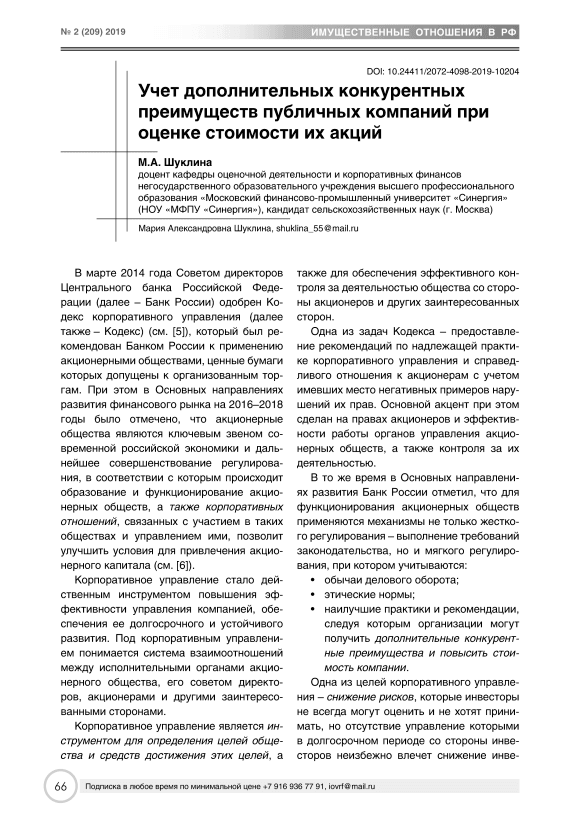 № 2 (209) 2019

ИМУЩЕСТВЕННЫЕ ОТНОШЕНИЯ В РФ

DOI: 10.24411/2072-4098-2019-10204

Учет дополнительных конкурентных преимуществ публичных компаний при оценке стоимости их акций

М.А. Шуклина
доцент кафедры оценочной деятельности и корпоративных финансов негосударственного образовательного учреждения высшего профессионального образования «Московский финансово-промышленный университет «Синергия» (НОУ «МФПУ «Синергия»), кандидат сельскохозяйственных наук (г. Москва)

Мария Александровна Шуклина, shuklina_55@mail.ru

В марте 2014 года Советом директоров Центрального банка Российской Федерации (далее – Банк России) одобрен Кодекс корпоративного управления (далее также – Кодекс) (см. [5]), который был рекомендован Банком России к применению акционерными обществами, ценные бумаги которых допущены к организованным торгам. При этом в Основных направлениях развития финансового рынка на 2016–2018 годы было отмечено, что акционерные общества являются ключевым звеном современной российской экономики и дальнейшее совершенствование регулирования, в соответствии с которым происходит образование и функционирование акционерных обществ, а также корпоративных отношений, связанных с участием в таких обществах и управлением ими, позволит улучшить условия для привлечения акционерного капитала (см. [6]).

Корпоративное управление стало действенным инструментом повышения эффективности управления компанией, обеспечения ее долгосрочного и устойчивого развития. Под корпоративным управлением понимается система взаимоотношений между исполнительными органами акционерного общества, его советом директоров, акционерами и другими заинтересованными сторонами.

Корпоративное управление является инструментом для определения целей общества и средств достижения этих целей, а также для обеспечения эффективного контроля за деятельностью общества со стороны акционеров и других заинтересованных сторон.

Одна из задач Кодекса – предоставление рекомендаций по надлежащей практике корпоративного управления и справедливого отношения к акционерам с учетом имевших место негативных примеров нарушений их прав. Основной акцент при этом сделан на правах акционеров и эффективности работы органов управления акционерных обществ, а также контроля за их деятельностью.

В то же время в Основных направлениях развития Банк России отметил, что для функционирования акционерных обществ применяются механизмы не только жесткого регулирования – выполнение требований законодательства, но и мягкого регулирования, при котором учитываются:
• обычаи делового оборота;
• этические нормы;
• наилучшие практики и рекомендации, следуя которым организации могут получить дополнительные конкурентные преимущества и повысить стоимость компании.

Одна из целей корпоративного управления – снижение рисков, которые инвесторы не всегда могут оценить и не хотят принимать, но отсутствие управление которыми в долгосрочном периоде со стороны инвесторов неизбежно влечет снижение инве-

66

Подписка в любое время по минимальной цене +7 916 936 77 91, iovrf@mail.ru